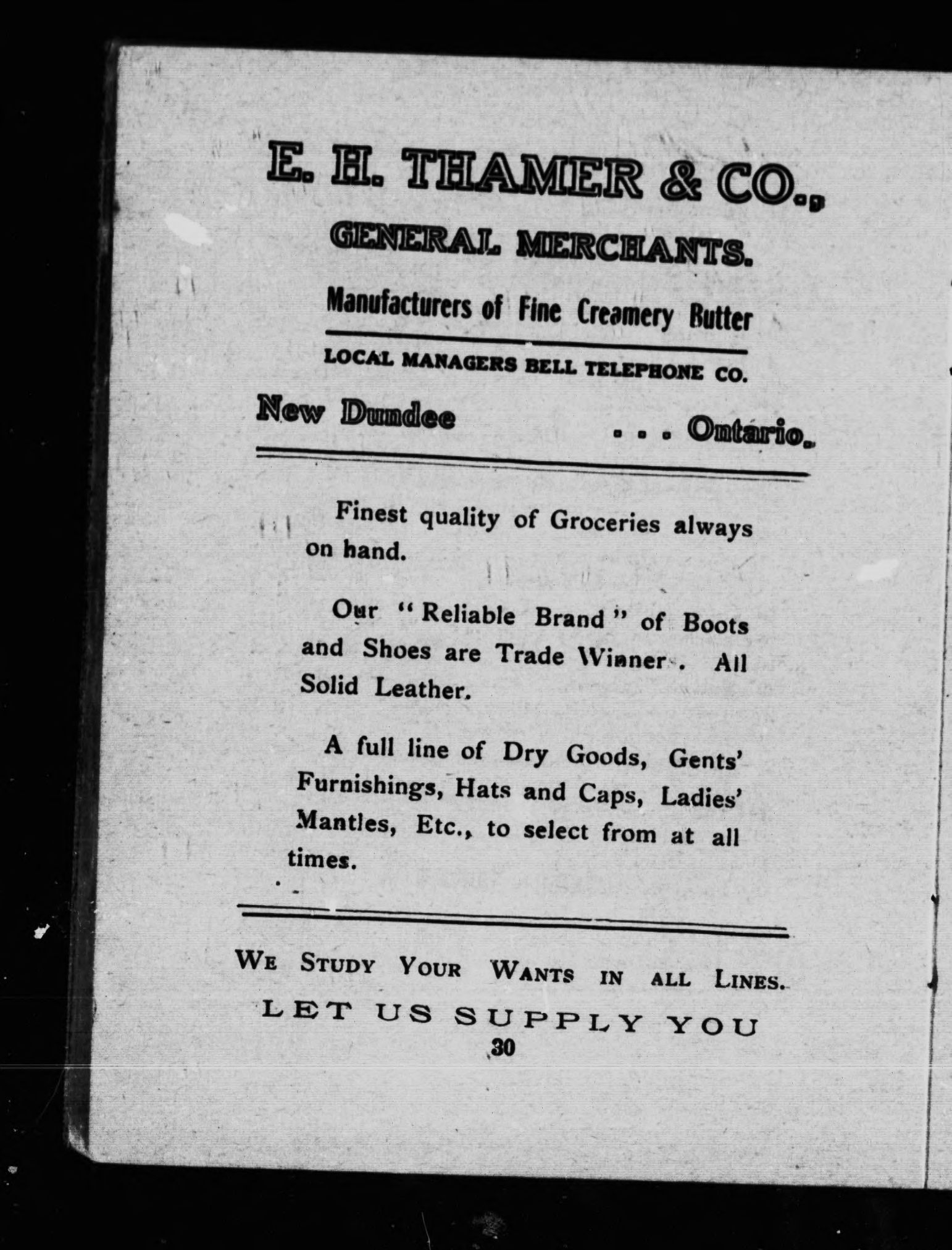 E. H. THAMER & CO.,

GENERAL MERCHANTS.

Manufacturers of Fine Creamery Butter

LOCAL MANAGERS BELL TELEPHONE CO.

New Dundee . . . Ontario.

Finest quality of Groceries always on hand.

Our "Reliable Brand" of Boots and Shoes are Trade Winner . All Solid Leather.

A full line of Dry Goods, Gents' Furnishings, Hats and Caps, Ladies' Mantles, Etc., to select from at all times.

WE STUDY YOUR WANTS IN ALL LINES.

LET US SUPPLY YOU

30